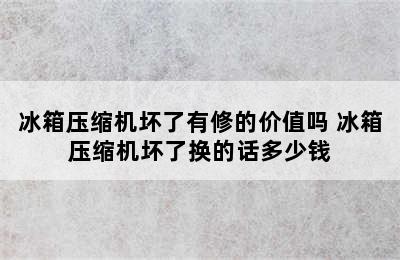 冰箱压缩机坏了有修的价值吗 冰箱压缩机坏了换的话多少钱